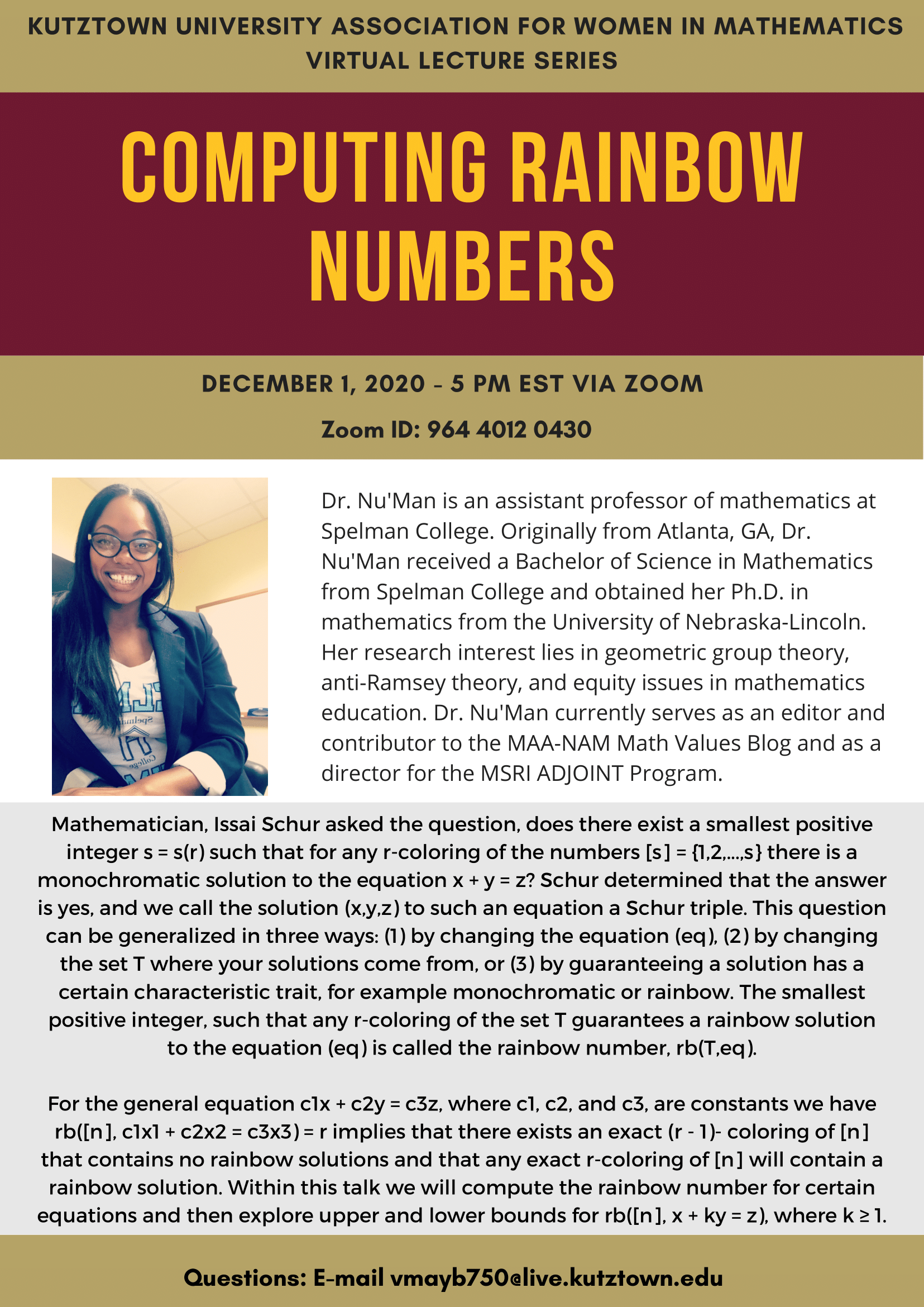 KUTZTOWN UNIVERSITY ASSOCIATION FOR WOMEN IN MATHEMATICS VIRTUAL LECTURE SERIES

COMPUTING RAINBOW NUMBERS

DECEMBER 1, 2020 - 5 PM EST VIA ZOOM

Zoom ID: 964 4012 0430

Dr. Nu'Man is an assistant professor of mathematics at Spelman College. Originally from Atlanta, GA, Dr. Nu'Man received a Bachelor of Science in Mathematics from Spelman College and obtained her Ph.D. in mathematics from the University of Nebraska-Lincoln. Her research interest lies in geometric group theory, anti-Ramsey theory, and equity issues in mathematics education. Dr. Nu'Man currently serves as an editor and contributor to the MAA-NAM Math Values Blog and as a director for the MSRI ADJOINT Program.

Mathematician, Issai Schur asked the question, does there exist a smallest positive integer s = s(r) such that for any r-coloring of the numbers [s] = {1,2,...,s} there is a monochromatic solution to the equation x + y = z? Schur determined that the answer is yes, and we call the solution (x,y,z) to such an equation a Schur triple. This question can be generalized in three ways: (1) by changing the equation (eq), (2) by changing the set T where your solutions come from, or (3) by guaranteeing a solution has a certain characteristic trait, for example monochromatic or rainbow. The smallest positive integer, such that any r-coloring of the set T guarantees a rainbow solution to the equation (eq) is called the rainbow number, rb(T,eq).

For the general equation c1x + c2y = c3z, where c1, c2, and c3, are constants we have rb([n], c1x1 + c2x2 = c3x3) = r implies that there exists an exact (r - 1)- coloring of [n] that contains no rainbow solutions and that any exact r-coloring of [n] will contain a rainbow solution. Within this talk we will compute the rainbow number for certain equations and then explore upper and lower bounds for rb([n], x + ky = z), where k ≥ 1.

Questions: E-mail vmayb750@live.kutztown.edu